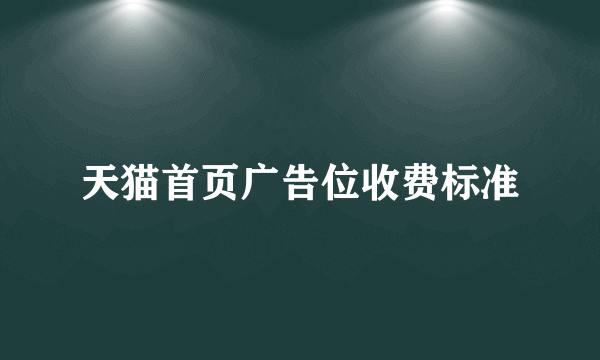 天猫首页广告位收费标准